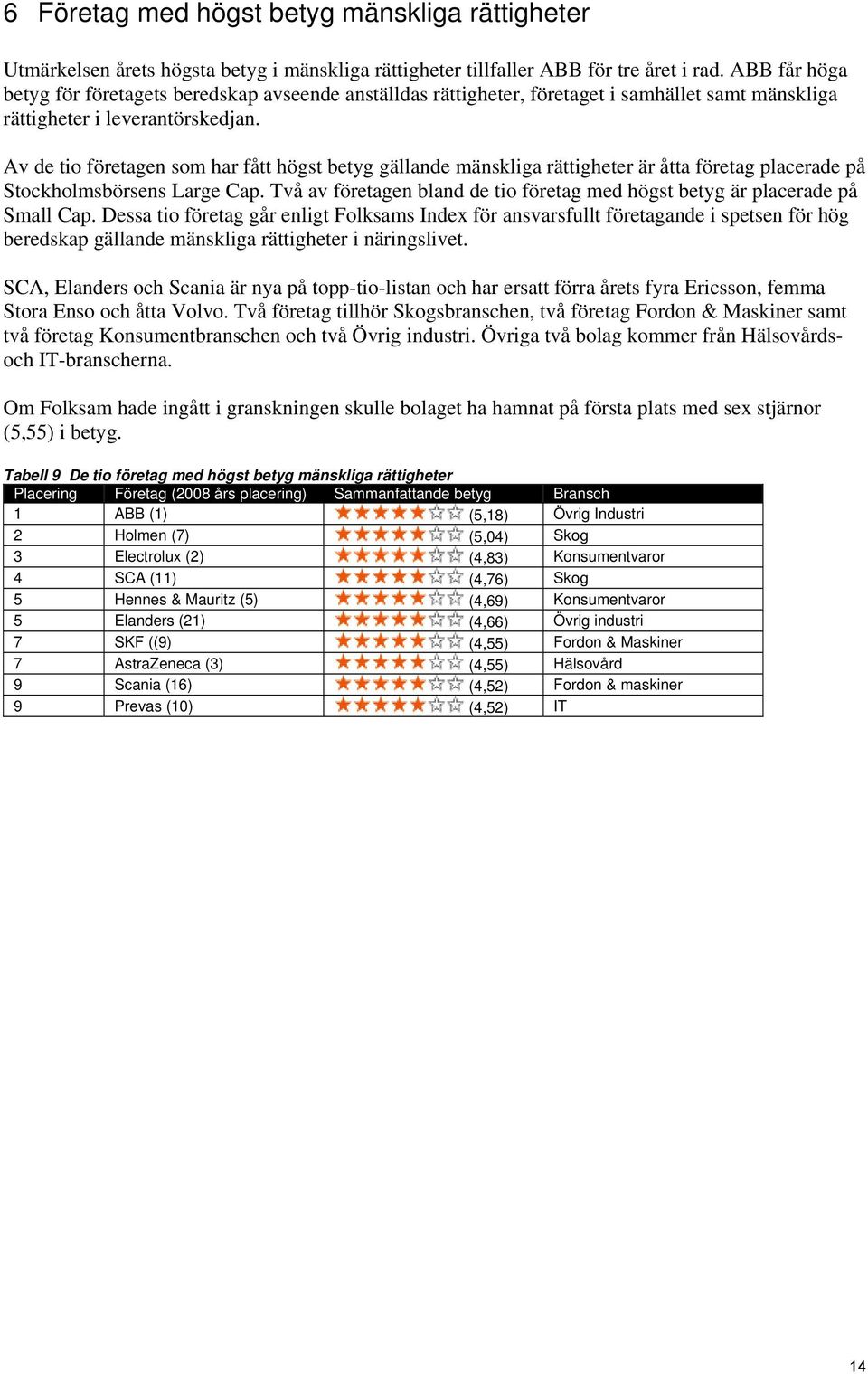 6 Företag med högst betyg mänskliga rättigheter

Utmärkelsen årets högsta betyg i mänskliga rättigheter tillfaller ABB för tre året i rad. ABB får höga betyg för företagets beredskap avseende anställdas rättigheter, företaget i samhället samt mänskliga rättigheter i leverantörskedjan.

Av de tio företagen som har fått högst betyg gällande mänskliga rättigheter är åtta företag placerade på Stockholmsbörsens Large Cap. Två av företagen bland de tio företag med högst betyg är placerade på Small Cap. Dessa tio företag går enligt Folksams Index för ansvarsfullt företagande i spetsen för hög beredskap gällande mänskliga rättigheter i näringslivet.

SCA, Elanders och Scania är nya på topp-tio-listan och har ersatt förra årets fyra Ericsson, femma Stora Enso och åtta Volvo. Två företag tillhör Skogsbranschen, två företag Fordon & Maskiner samt två företag Konsumentbranschen och två Övrig industri. Övriga två bolag kommer från Hälsovårds- och IT-branscherna.

Om Folksam hade ingått i granskningen skulle bolaget ha hamnat på första plats med sex stjärnor (5,55) i betyg.

Tabell 9 De tio företag med högst betyg mänskliga rättigheter

| Placering | Företag (2008 års placering) | Sammanfattande betyg | Bransch |
|---|---|---|---|
| 1 | ABB (1) | (5,18) | Övrig Industri |
| 2 | Holmen (7) | (5,04) | Skog |
| 3 | Electrolux (2) | (4,83) | Konsumentvaror |
| 4 | SCA (11) | (4,76) | Skog |
| 5 | Hennes & Mauritz (5) | (4,69) | Konsumentvaror |
| 5 | Elanders (21) | (4,66) | Övrig industri |
| 7 | SKF ((9) | (4,55) | Fordon & Maskiner |
| 7 | AstraZeneca (3) | (4,55) | Hälsovård |
| 9 | Scania (16) | (4,52) | Fordon & maskiner |
| 9 | Prevas (10) | (4,52) | IT |

14